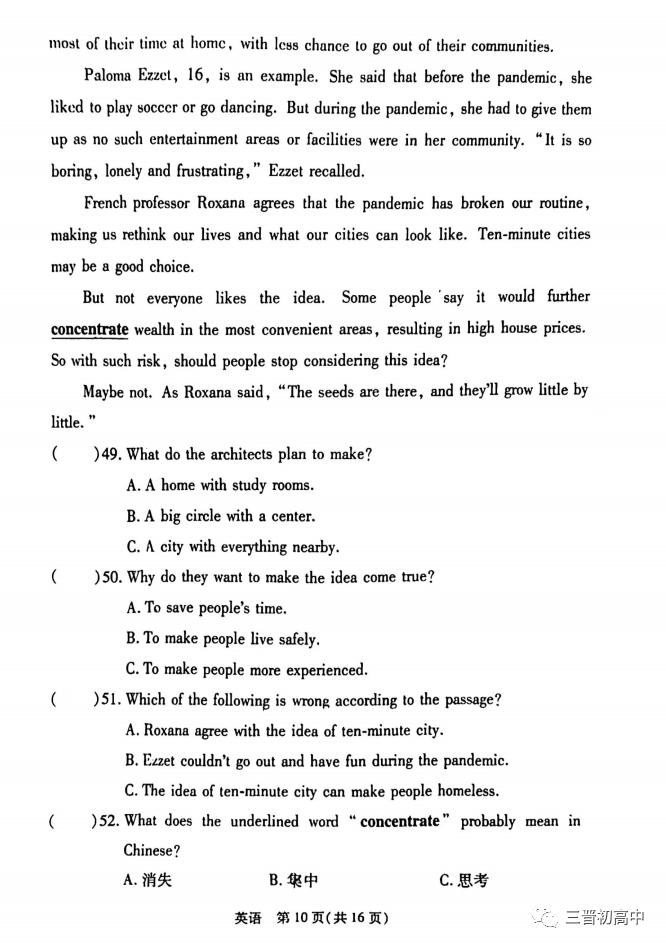 most of their time at home, with less chance to go out of their communities.

Paloma Ezzet, 16, is an example. She said that before the pandemic, she liked to play soccer or go dancing. But during the pandemic, she had to give them up as no such entertainment areas or facilities were in her community. "It is so boring, lonely and frustrating," Ezzet recalled.

French professor Roxana agrees that the pandemic has broken our routine, making us rethink our lives and what our cities can look like. Ten-minute cities may be a good choice.

But not everyone likes the idea. Some people say it would further concentrate wealth in the most convenient areas, resulting in high house prices. So with such risk, should people stop considering this idea?

Maybe not. As Roxana said, "The seeds are there, and they'll grow little by little."

( )49. What do the architects plan to make?

A. A home with study rooms.

B. A big circle with a center.

C. A city with everything nearby.

( )50. Why do they want to make the idea come true?

A. To save people's time.

B. To make people live safely.

C. To make people more experienced.

( )51. Which of the following is wrong according to the passage?

A. Roxana agree with the idea of ten-minute city.

B. Ezzet couldn't go out and have fun during the pandemic.

C. The idea of ten-minute city can make people homeless.

( )52. What does the underlined word "concentrate" probably mean in Chinese?

A. 消失 B. 集中 C. 思考

英语 第10页(共16页)

三晋初高中